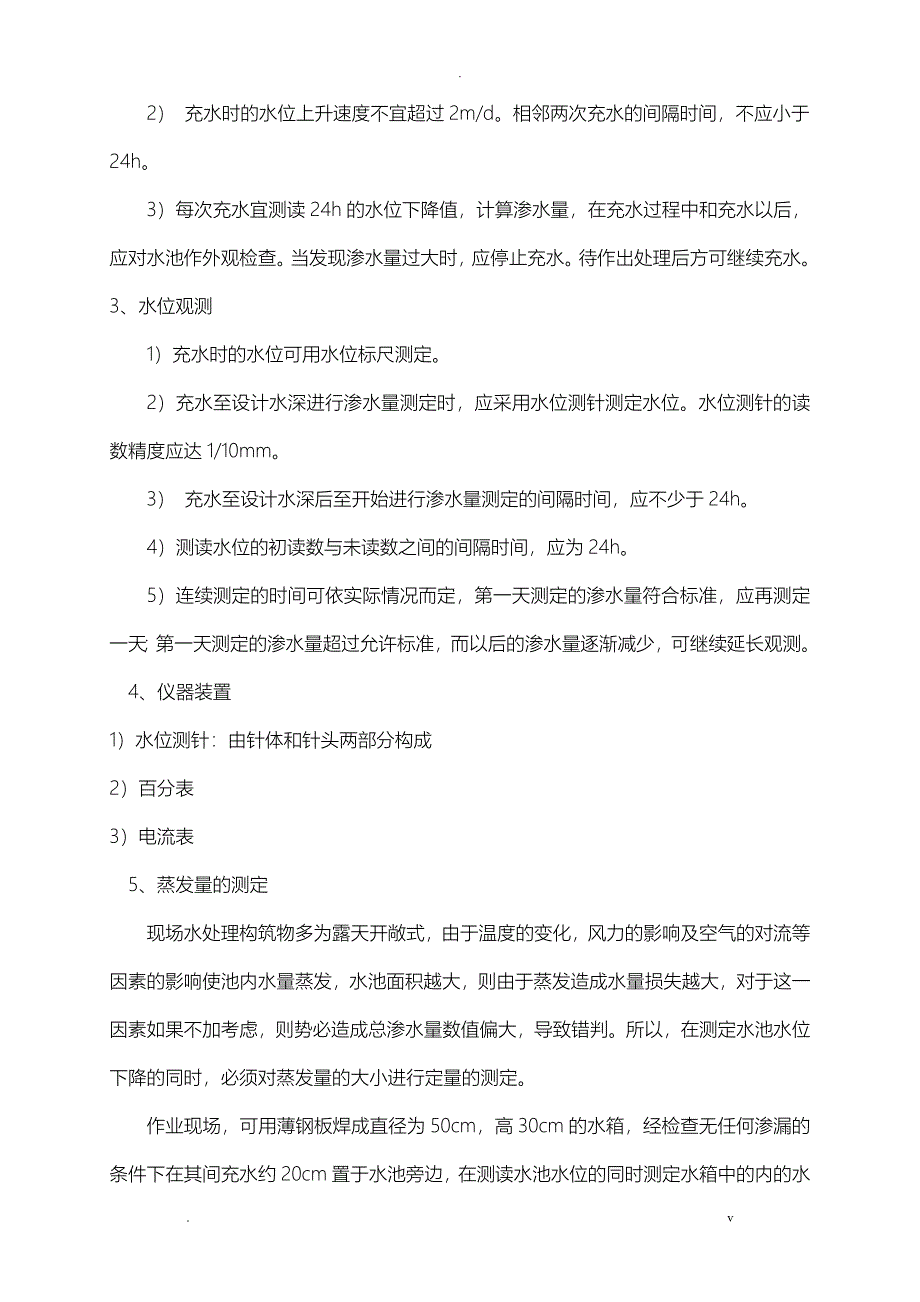 .

2） 充水时的水位上升速度不宜超过 2m/d。相邻两次充水的间隔时间，不应小于 24h。

3）每次充水宜测读 24h 的水位下降值，计算渗水量，在充水过程中和充水以后，应对水池作外观检查。当发现渗水量过大时，应停止充水。待作出处理后方可继续充水。

3、水位观测

1）充水时的水位可用水位标尺测定。

2）充水至设计水深进行渗水量测定时，应采用水位测针测定水位。水位测针的读数精度应达 1/10mm。

3） 充水至设计水深后至开始进行渗水量测定的间隔时间，应不少于 24h。

4）测读水位的初读数与未读数之间的间隔时间，应为 24h。

5）连续测定的时间可依实际情况而定，第一天测定的渗水量符合标准，应再测定一天; 第一天测定的渗水量超过允许标准，而以后的渗水量逐渐减少，可继续延长观测。

4、仪器装置

1）水位测针：由针体和针头两部分构成

2）百分表

3）电流表

5、蒸发量的测定

现场水处理构筑物多为露天开敞式，由于温度的变化，风力的影响及空气的对流等因素的影响使池内水量蒸发，水池面积越大，则由于蒸发造成水量损失越大，对于这一因素如果不加考虑，则势必造成总渗水量数值偏大，导致错判。所以，在测定水池水位下降的同时，必须对蒸发量的大小进行定量的测定。

作业现场，可用薄钢板焊成直径为 50cm，高 30cm 的水箱，经检查无任何渗漏的条件下在其间充水约 20cm 置于水池旁边，在测读水池水位的同时测定水箱中的内的水

. v